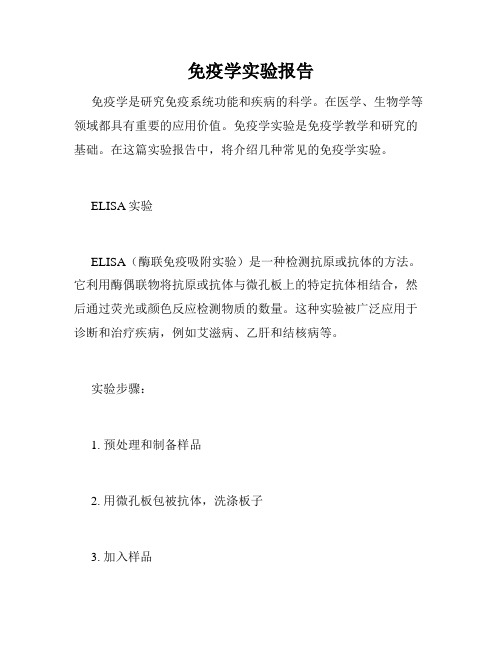 免疫学实验报告

免疫学是研究免疫系统功能和疾病的科学。在医学、生物学等领域都具有重要的应用价值。免疫学实验是免疫学教学和研究的基础。在这篇实验报告中，将介绍几种常见的免疫学实验。

ELISA 实验

ELISA（酶联免疫吸附实验）是一种检测抗原或抗体的方法。它利用酶偶联物将抗原或抗体与微孔板上的特定抗体相结合，然后通过荧光或颜色反应检测物质的数量。这种实验被广泛应用于诊断和治疗疾病，例如艾滋病、乙肝和结核病等。

实验步骤：

1. 预处理和制备样品

2. 用微孔板包被抗体，洗涤板子

3. 加入样品